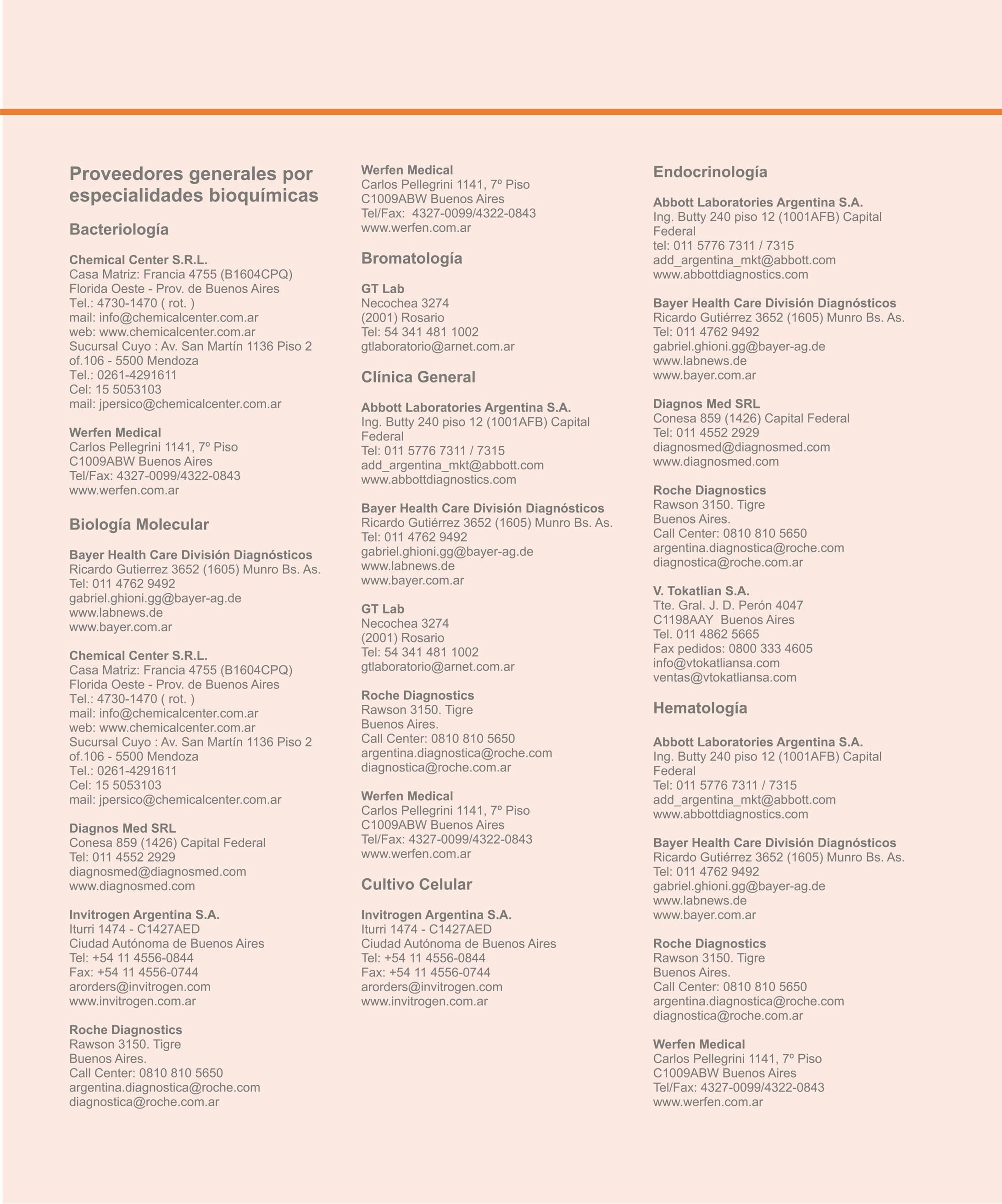 Proveedores generales por especialidades bioquímicas

Bacteriología

Chemical Center S.R.L.
Casa Matriz: Francia 4755 (B1604CPQ)
Florida Oeste - Prov. de Buenos Aires
Tel.: 4730-1470 ( rot. )
mail: info@chemicalcenter.com.ar
web: www.chemicalcenter.com.ar
Sucursal Cuyo : Av. San Martín 1136 Piso 2
of.106 - 5500 Mendoza
Tel.: 0261-4291611
Cel: 15 5053103
mail: jpersico@chemicalcenter.com.ar

Werfen Medical
Carlos Pellegrini 1141, 7º Piso
C1009ABW Buenos Aires
Tel/Fax: 4327-0099/4322-0843
www.werfen.com.ar

Biología Molecular

Bayer Health Care División Diagnósticos
Ricardo Gutierrez 3652 (1605) Munro Bs. As.
Tel: 011 4762 9492
gabriel.ghioni.gg@bayer-ag.de
www.labnews.de
www.bayer.com.ar

Chemical Center S.R.L.
Casa Matriz: Francia 4755 (B1604CPQ)
Florida Oeste - Prov. de Buenos Aires
Tel.: 4730-1470 ( rot. )
mail: info@chemicalcenter.com.ar
web: www.chemicalcenter.com.ar
Sucursal Cuyo : Av. San Martín 1136 Piso 2
of.106 - 5500 Mendoza
Tel.: 0261-4291611
Cel: 15 5053103
mail: jpersico@chemicalcenter.com.ar

Diagnos Med SRL
Conesa 859 (1426) Capital Federal
Tel: 011 4552 2929
diagnosmed@diagnosmed.com
www.diagnosmed.com

Invitrogen Argentina S.A.
Iturri 1474 - C1427AED
Ciudad Autónoma de Buenos Aires
Tel: +54 11 4556-0844
Fax: +54 11 4556-0744
arorders@invitrogen.com
www.invitrogen.com.ar

Roche Diagnostics
Rawson 3150. Tigre
Buenos Aires.
Call Center: 0810 810 5650
argentina.diagnostica@roche.com
diagnostica@roche.com.ar

Werfen Medical
Carlos Pellegrini 1141, 7º Piso
C1009ABW Buenos Aires
Tel/Fax: 4327-0099/4322-0843
www.werfen.com.ar

Bromatología

GT Lab
Necochea 3274
(2001) Rosario
Tel: 54 341 481 1002
gtlaboratorio@arnet.com.ar

Clínica General

Abbott Laboratories Argentina S.A.
Ing. Butty 240 piso 12 (1001AFB) Capital Federal
Tel: 011 5776 7311 / 7315
add_argentina_mkt@abbott.com
www.abbottdiagnostics.com

Bayer Health Care División Diagnósticos
Ricardo Gutiérrez 3652 (1605) Munro Bs. As.
Tel: 011 4762 9492
gabriel.ghioni.gg@bayer-ag.de
www.labnews.de
www.bayer.com.ar

GT Lab
Necochea 3274
(2001) Rosario
Tel: 54 341 481 1002
gtlaboratorio@arnet.com.ar

Roche Diagnostics
Rawson 3150. Tigre
Buenos Aires.
Call Center: 0810 810 5650
argentina.diagnostica@roche.com
diagnostica@roche.com.ar

Werfen Medical
Carlos Pellegrini 1141, 7º Piso
C1009ABW Buenos Aires
Tel/Fax: 4327-0099/4322-0843
www.werfen.com.ar

Cultivo Celular

Invitrogen Argentina S.A.
Iturri 1474 - C1427AED
Ciudad Autónoma de Buenos Aires
Tel: +54 11 4556-0844
Fax: +54 11 4556-0744
arorders@invitrogen.com
www.invitrogen.com.ar

Endocrinología

Abbott Laboratories Argentina S.A.
Ing. Butty 240 piso 12 (1001AFB) Capital Federal
tel: 011 5776 7311 / 7315
add_argentina_mkt@abbott.com
www.abbottdiagnostics.com

Bayer Health Care División Diagnósticos
Ricardo Gutiérrez 3652 (1605) Munro Bs. As.
Tel: 011 4762 9492
gabriel.ghioni.gg@bayer-ag.de
www.labnews.de
www.bayer.com.ar

Diagnos Med SRL
Conesa 859 (1426) Capital Federal
Tel: 011 4552 2929
diagnosmed@diagnosmed.com
www.diagnosmed.com

Roche Diagnostics
Rawson 3150. Tigre
Buenos Aires.
Call Center: 0810 810 5650
argentina.diagnostica@roche.com
diagnostica@roche.com.ar

V. Tokatlian S.A.
Tte. Gral. J. D. Perón 4047
C1198AAY Buenos Aires
Tel. 011 4862 5665
Fax pedidos: 0800 333 4605
info@vtokatliansa.com
ventas@vtokatliansa.com

Hematología

Abbott Laboratories Argentina S.A.
Ing. Butty 240 piso 12 (1001AFB) Capital Federal
Tel: 011 5776 7311 / 7315
add_argentina_mkt@abbott.com
www.abbottdiagnostics.com

Bayer Health Care División Diagnósticos
Ricardo Gutiérrez 3652 (1605) Munro Bs. As.
Tel: 011 4762 9492
gabriel.ghioni.gg@bayer-ag.de
www.labnews.de
www.bayer.com.ar

Roche Diagnostics
Rawson 3150. Tigre
Buenos Aires.
Call Center: 0810 810 5650
argentina.diagnostica@roche.com
diagnostica@roche.com.ar

Werfen Medical
Carlos Pellegrini 1141, 7º Piso
C1009ABW Buenos Aires
Tel/Fax: 4327-0099/4322-0843
www.werfen.com.ar